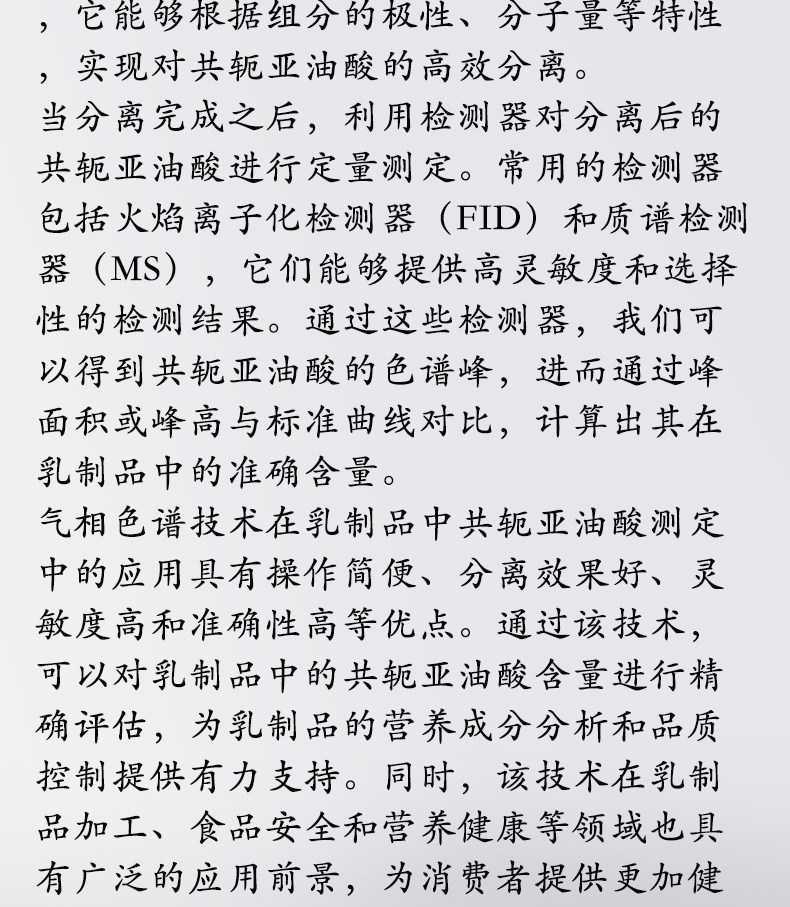 ，它能够根据组分的极性、分子量等特性，实现对共轭亚油酸的高效分离。

当分离完成之后，利用检测器对分离后的共轭亚油酸进行定量测定。常用的检测器包括火焰离子化检测器（FID）和质谱检测器（MS），它们能够提供高灵敏度和选择性的检测结果。通过这些检测器，我们可以得到共轭亚油酸的色谱峰，进而通过峰面积或峰高与标准曲线对比，计算出其在乳制品中的准确含量。

气相色谱技术在乳制品中共轭亚油酸测定中的应用具有操作简便、分离效果好、灵敏度高和准确性高等优点。通过该技术，可以对乳制品中的共轭亚油酸含量进行精确评估，为乳制品的营养成分分析和品质控制提供有力支持。同时，该技术在乳制品加工、食品安全和营养健康等领域也具有广泛的应用前景，为消费者提供更加健